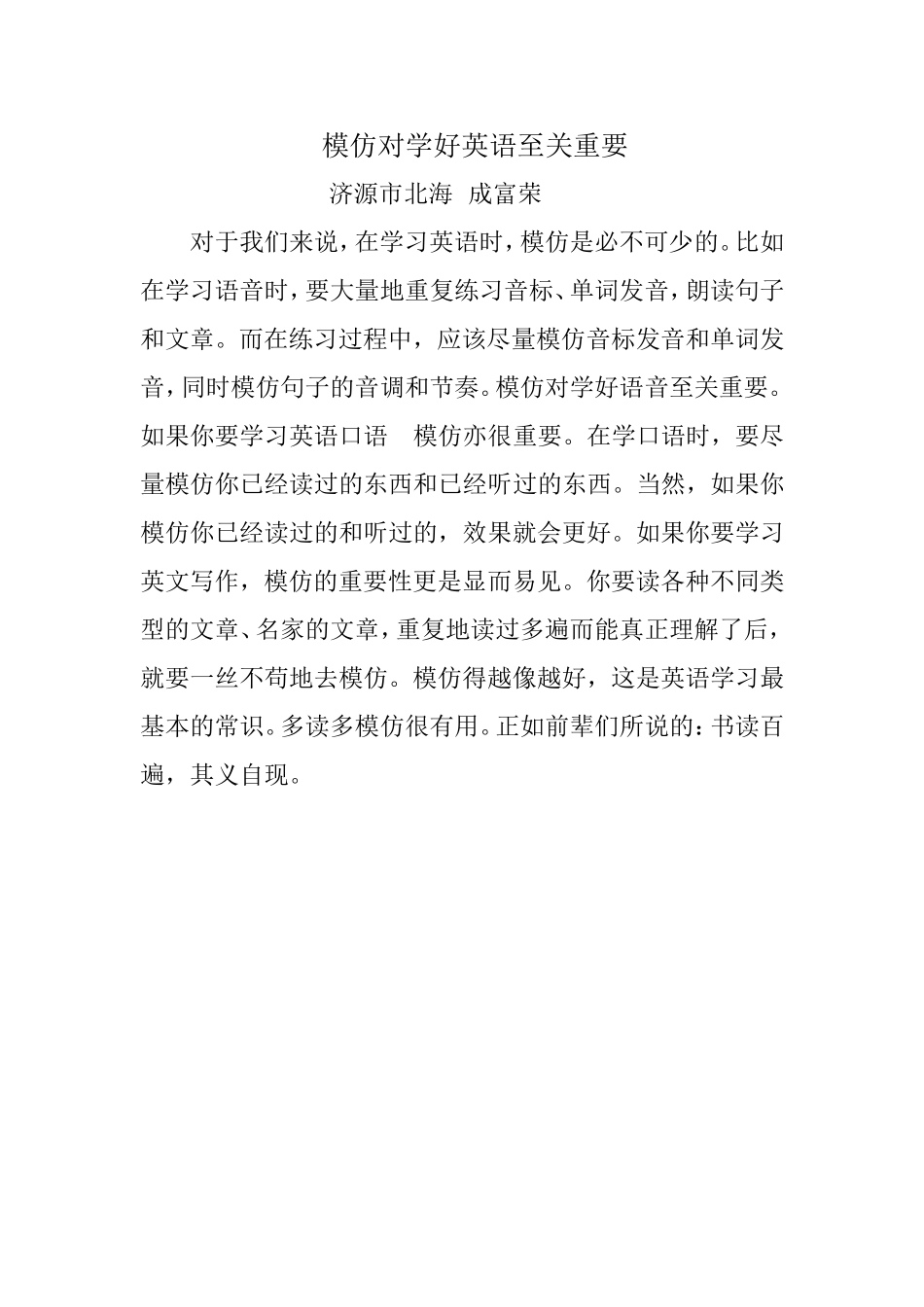 模仿对学好英语至关重要

济源市北海 成富荣

对于我们来说，在学习英语时，模仿是必不可少的。比如在学习语音时，要大量地重复练习音标、单词发音，朗读句子和文章。而在练习过程中，应该尽量模仿音标发音和单词发音，同时模仿句子的音调和节奏。模仿对学好语音至关重要。如果你要学习英语口语 模仿亦很重要。在学口语时，要尽量模仿你已经读过的东西和已经听过的东西。当然，如果你模仿你已经读过的和听过的，效果就会更好。如果你要学习英文写作，模仿的重要性更是显而易见。你要读各种不同类型的文章、名家的文章，重复地读过多遍而能真正理解了后，就要一丝不苟地去模仿。模仿得越像越好，这是英语学习最基本的常识。多读多模仿很有用。正如前辈们所说的：书读百遍，其义自现。